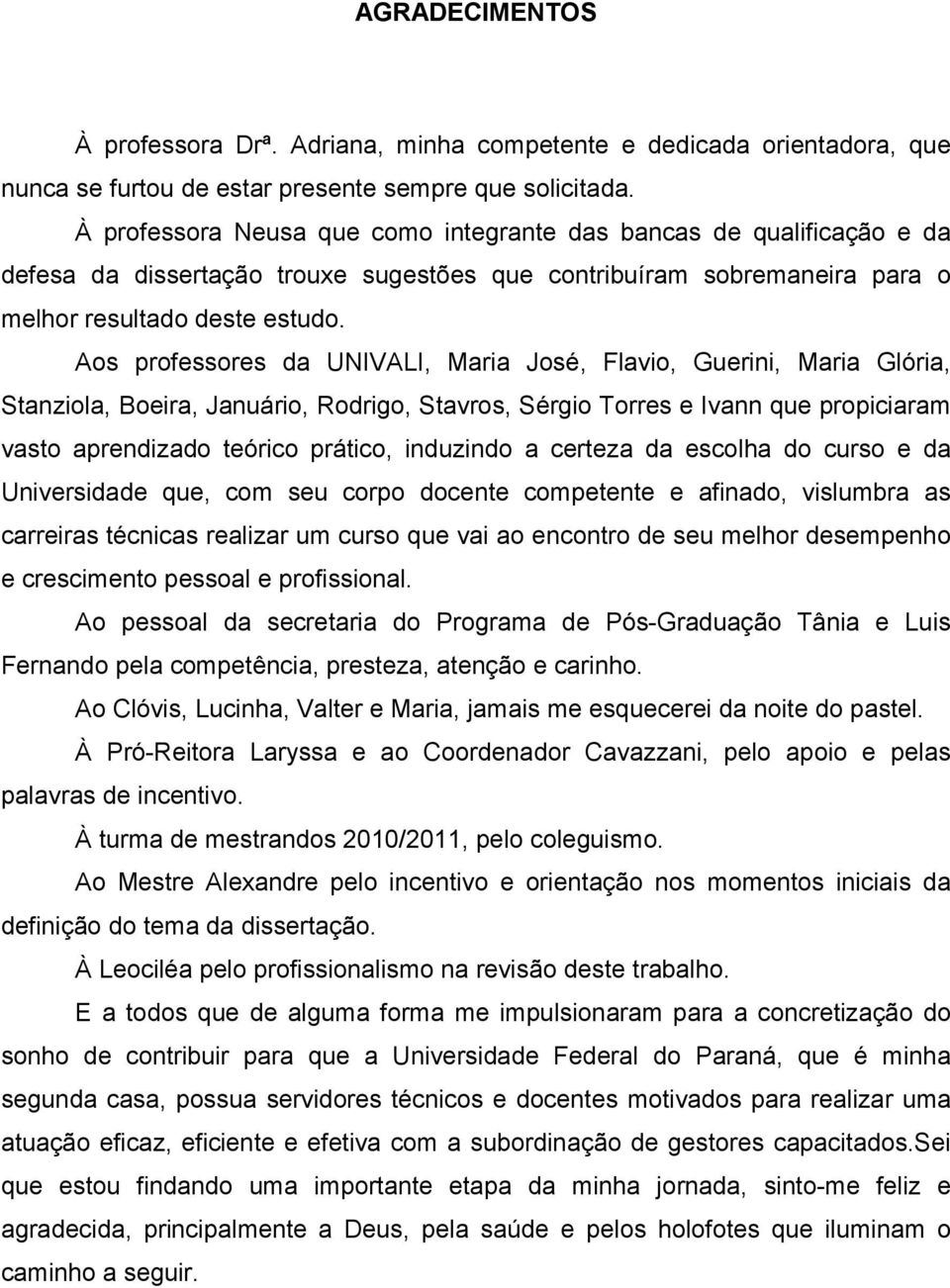 AGRADECIMENTOS

À professora Drª. Adriana, minha competente e dedicada orientadora, que nunca se furtou de estar presente sempre que solicitada.

À professora Neusa que como integrante das bancas de qualificação e da defesa da dissertação trouxe sugestões que contribuíram sobremaneira para o melhor resultado deste estudo.

Aos professores da UNIVALI, Maria José, Flavio, Guerini, Maria Glória, Stanziola, Boeira, Januário, Rodrigo, Stavros, Sérgio Torres e Ivann que propiciaram vasto aprendizado teórico prático, induzindo a certeza da escolha do curso e da Universidade que, com seu corpo docente competente e afinado, vislumbra as carreiras técnicas realizar um curso que vai ao encontro de seu melhor desempenho e crescimento pessoal e profissional.

Ao pessoal da secretaria do Programa de Pós-Graduação Tânia e Luis Fernando pela competência, presteza, atenção e carinho.

Ao Clóvis, Lucinha, Valter e Maria, jamais me esquecerei da noite do pastel.

À Pró-Reitora Laryssa e ao Coordenador Cavazzani, pelo apoio e pelas palavras de incentivo.

À turma de mestrandos 2010/2011, pelo coleguismo.

Ao Mestre Alexandre pelo incentivo e orientação nos momentos iniciais da definição do tema da dissertação.

À Leociléa pelo profissionalismo na revisão deste trabalho.

E a todos que de alguma forma me impulsionaram para a concretização do sonho de contribuir para que a Universidade Federal do Paraná, que é minha segunda casa, possua servidores técnicos e docentes motivados para realizar uma atuação eficaz, eficiente e efetiva com a subordinação de gestores capacitados.Sei que estou findando uma importante etapa da minha jornada, sinto-me feliz e agradecida, principalmente a Deus, pela saúde e pelos holofotes que iluminam o caminho a seguir.